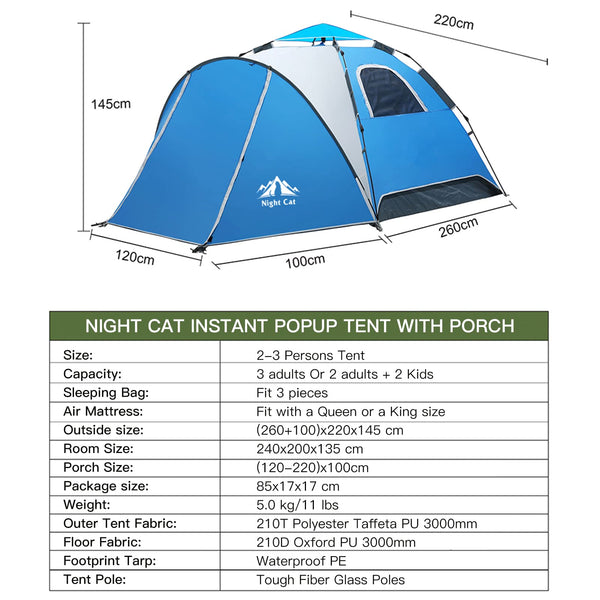 220cm

145cm

Night Cat

260cm

120cm

100cm

| NIGHT CAT INSTANT POPUP TENT WITH PORCH | |
|---|---|
| Size: | 2-3 Persons Tent |
| Capacity: | 3 adults Or 2 adults + 2 Kids |
| Sleeping Bag: | Fit 3 pieces |
| Air Mattress: | Fit with a Queen or a King size |
| Outside size: | (260+100)x220x145 cm |
| Room Size: | 240x200x135 cm |
| Porch Size: | (120-220)x100cm |
| Package size: | 85x17x17 cm |
| Weight: | 5.0 kg/11 lbs |
| Outer Tent Fabric: | 210T Polyester Taffeta PU 3000mm |
| Floor Fabric: | 210D Oxford PU 3000mm |
| Footprint Tarp: | Waterproof PE |
| Tent Pole: | Tough Fiber Glass Poles |